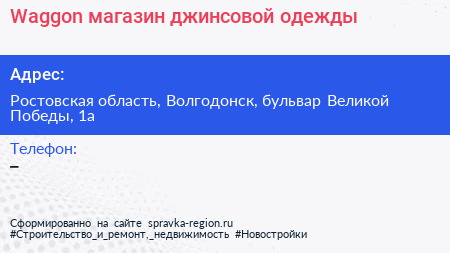 Waggon магазин джинсовой одежды

Адрес:

Ростовская область, Волгодонск, бульвар Великой Победы, 1а

Телефон:

–

Сформированно на сайте spravka-region.ru
#Строительство_и_ремонт,_недвижимость #Новостройки